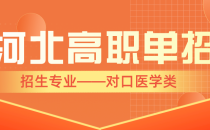 河北高职单招

招生专业——对口医学类